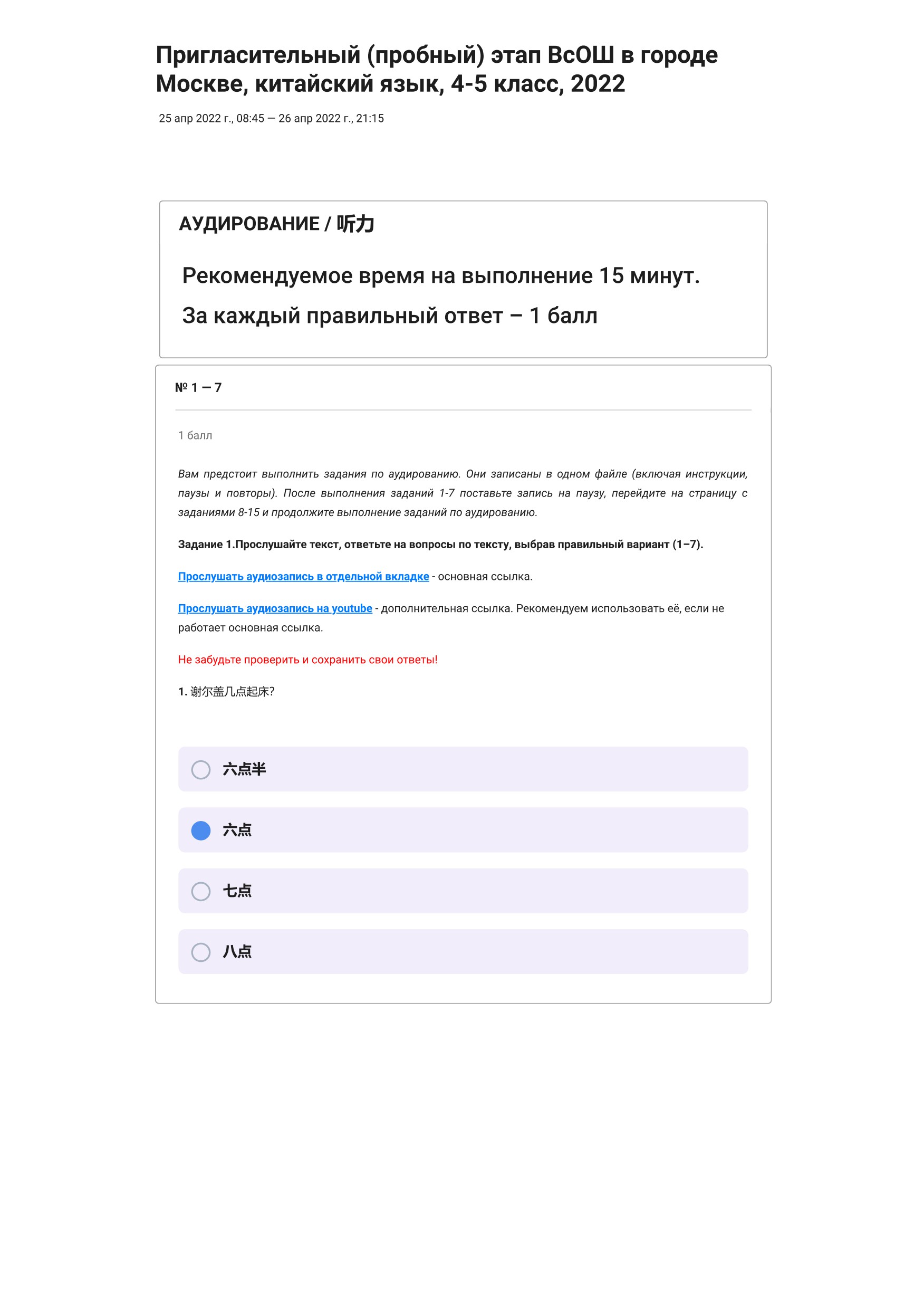 Пригласительный (пробный) этап ВсОШ в городе Москве, китайский язык, 4-5 класс, 2022

25 апр 2022 г., 08:45 — 26 апр 2022 г., 21:15

АУДИРОВАНИЕ / 听力

Рекомендуемое время на выполнение 15 минут.

За каждый правильный ответ – 1 балл

№ 1 — 7

1 балл

Вам предстоит выполнить задания по аудированию. Они записаны в одном файле (включая инструкции, паузы и повторы). После выполнения заданий 1-7 поставьте запись на паузу, перейдите на страницу с заданиями 8-15 и продолжите выполнение заданий по аудированию.

Задание 1.Прослушайте текст, ответьте на вопросы по тексту, выбрав правильный вариант (1–7).

Прослушать аудиозапись в отдельной вкладке - основная ссылка.

Прослушать аудиозапись на youtube - дополнительная ссылка. Рекомендуем использовать её, если не работает основная ссылка.

Не забудьте проверить и сохранить свои ответы!

1. 谢尔盖几点起床?

六点半

六点

七点

八点